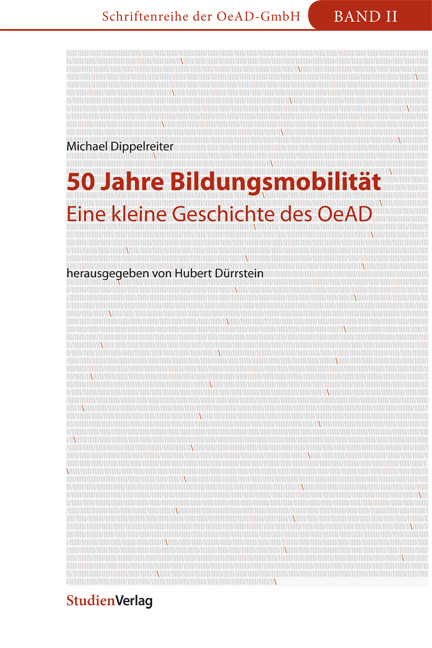 Schriftenreihe der OeAD-GmbH BAND II

Michael Dippelreiter

50 Jahre Bildungsmobilität

Eine kleine Geschichte des OeAD

herausgegeben von Hubert Dürrstein

StudienVerlag